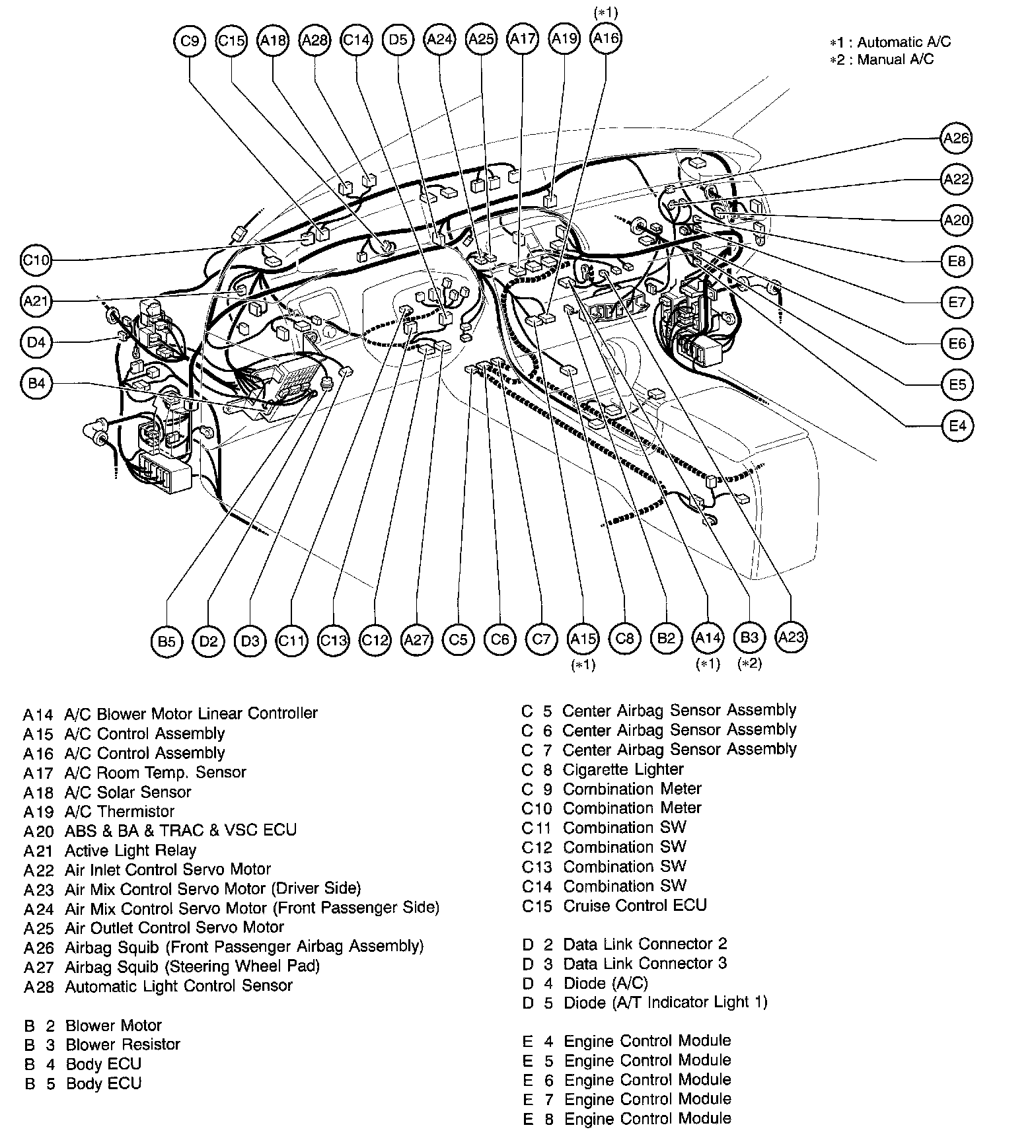 (*1)
C9 C15 A18 A28 C14 D5 A24 A25 A17 A19 A16

*1 : Automatic A/C
*2 : Manual A/C

A26
A22
A20
E8
E7
E6
E5
E4

C10
A21
D4
B4

B5 D2 D3 C11 C13 C12 A27 C5 C6 C7 A15 C8 B2 A14 B3 A23
(*1) (*1) (*2)

A14 A/C Blower Motor Linear Controller
A15 A/C Control Assembly
A16 A/C Control Assembly
A17 A/C Room Temp. Sensor
A18 A/C Solar Sensor
A19 A/C Thermistor
A20 ABS & BA & TRAC & VSC ECU
A21 Active Light Relay
A22 Air Inlet Control Servo Motor
A23 Air Mix Control Servo Motor (Driver Side)
A24 Air Mix Control Servo Motor (Front Passenger Side)
A25 Air Outlet Control Servo Motor
A26 Airbag Squib (Front Passenger Airbag Assembly)
A27 Airbag Squib (Steering Wheel Pad)
A28 Automatic Light Control Sensor

B 2 Blower Motor
B 3 Blower Resistor
B 4 Body ECU
B 5 Body ECU

C 5 Center Airbag Sensor Assembly
C 6 Center Airbag Sensor Assembly
C 7 Center Airbag Sensor Assembly
C 8 Cigarette Lighter
C 9 Combination Meter
C10 Combination Meter
C11 Combination SW
C12 Combination SW
C13 Combination SW
C14 Combination SW
C15 Cruise Control ECU

D 2 Data Link Connector 2
D 3 Data Link Connector 3
D 4 Diode (A/C)
D 5 Diode (A/T Indicator Light 1)

E 4 Engine Control Module
E 5 Engine Control Module
E 6 Engine Control Module
E 7 Engine Control Module
E 8 Engine Control Module